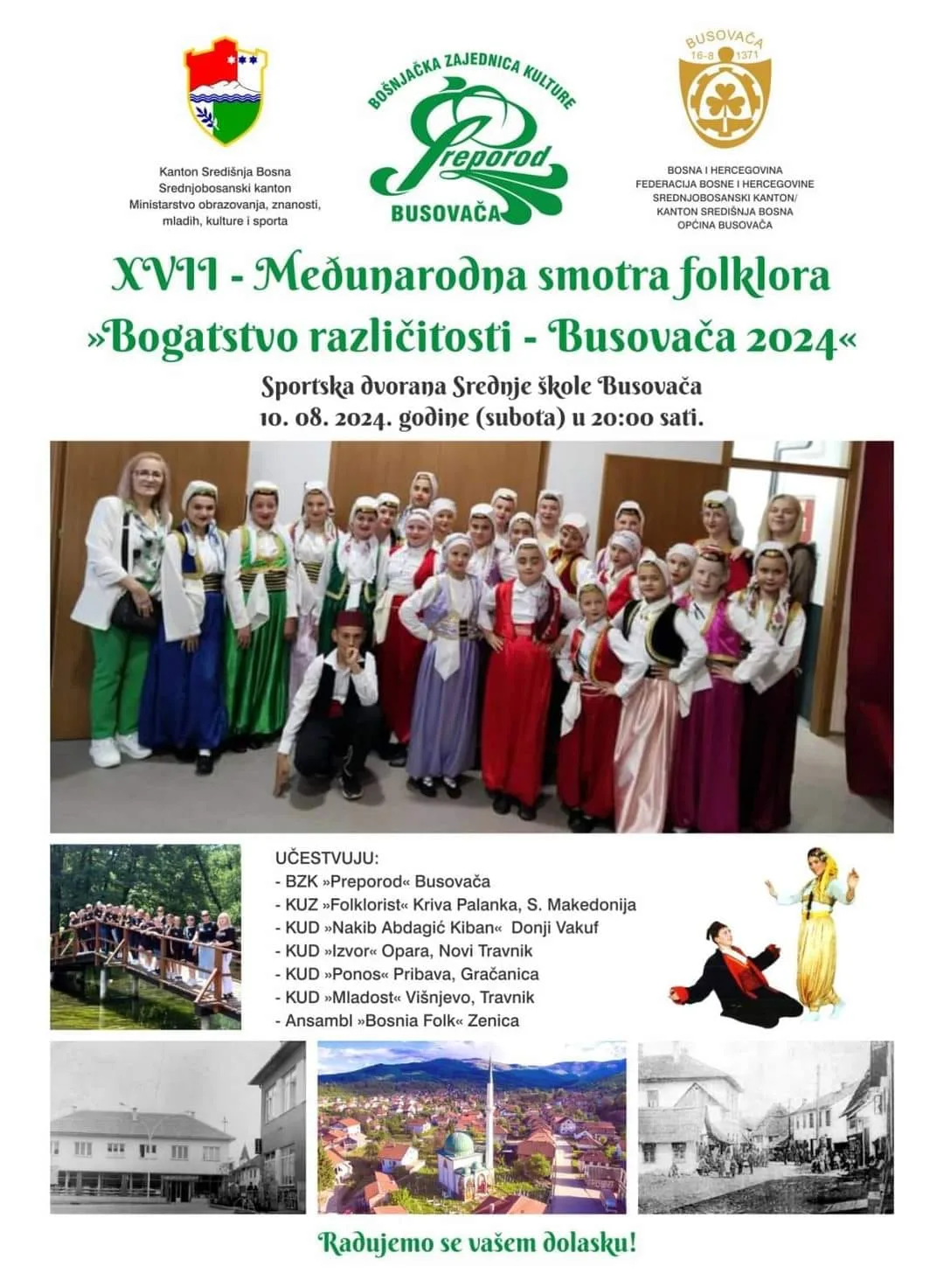 Kanton Središnja Bosna
Srednjobosanski kanton
Ministarstvo obrazovanja, znanosti, mladih, kulture i sporta

BOŠNJAČKA ZAJEDNICA KULTURE
Preporod
BUSOVAČA

BUSOVAČA
16-8 1371

BOSNA I HERCEGOVINA
FEDERACIJA BOSNE I HERCEGOVINE
SREDNJOBOSANSKI KANTON/
KANTON SREDIŠNJA BOSNA
OPĆINA BUSOVAČA

XVII - Međunarodna smotra folklora
»Bogatstvo različitosti - Busovača 2024«

Sportska dvorana Srednje škole Busovača
10. 08. 2024. godine (subota) u 20:00 sati.

UČESTVUJU:
- BZK »Preporod« Busovača
- KUZ »Folklorist« Kriva Palanka, S. Makedonija
- KUD »Nakib Abdagić Kiban« Donji Vakuf
- KUD »Izvor« Opara, Novi Travnik
- KUD »Ponos« Pribava, Gračanica
- KUD »Mladost« Višnjevo, Travnik
- Ansambl »Bosnia Folk« Zenica

Radujemo se vašem dolasku!